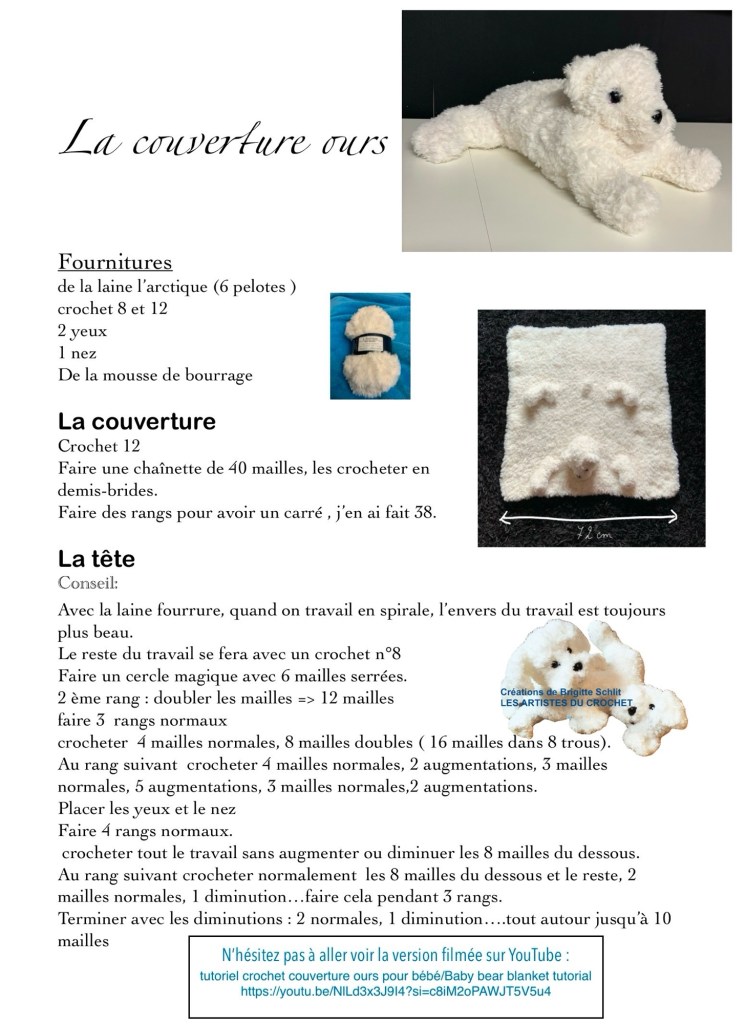 La couverture ours

Fournitures
de la laine l'arctique (6 pelotes )
crochet 8 et 12
2 yeux
1 nez
De la mousse de bourrage

La couverture
Crochet 12
Faire une chaînette de 40 mailles, les crocheter en demis-brides.
Faire des rangs pour avoir un carré , j'en ai fait 38.

72 cm

La tête
Conseil:
Avec la laine fourrure, quand on travail en spirale, l'envers du travail est toujours plus beau.
Le reste du travail se fera avec un crochet n°8
Faire un cercle magique avec 6 mailles serrées.
2 ème rang : doubler les mailles => 12 mailles
faire 3 rangs normaux
crocheter 4 mailles normales, 8 mailles doubles ( 16 mailles dans 8 trous).
Au rang suivant crocheter 4 mailles normales, 2 augmentations, 3 mailles normales, 5 augmentations, 3 mailles normales,2 augmentations.
Placer les yeux et le nez
Faire 4 rangs normaux.
crocheter tout le travail sans augmenter ou diminuer les 8 mailles du dessous.
Au rang suivant crocheter normalement les 8 mailles du dessous et le reste, 2 mailles normales, 1 diminution…faire cela pendant 3 rangs.
Terminer avec les diminutions : 2 normales, 1 diminution….tout autour jusqu'à 10 mailles

Créations de Brigitte Schlit
LES ARTISTES DU CROCHET

N'hésitez pas à aller voir la version filmée sur YouTube :
tutoriel crochet couverture ours pour bébé/Baby bear blanket tutorial
https://youtu.be/NlLd3x3J9I4?si=c8iM2oPAWJT5V5u4